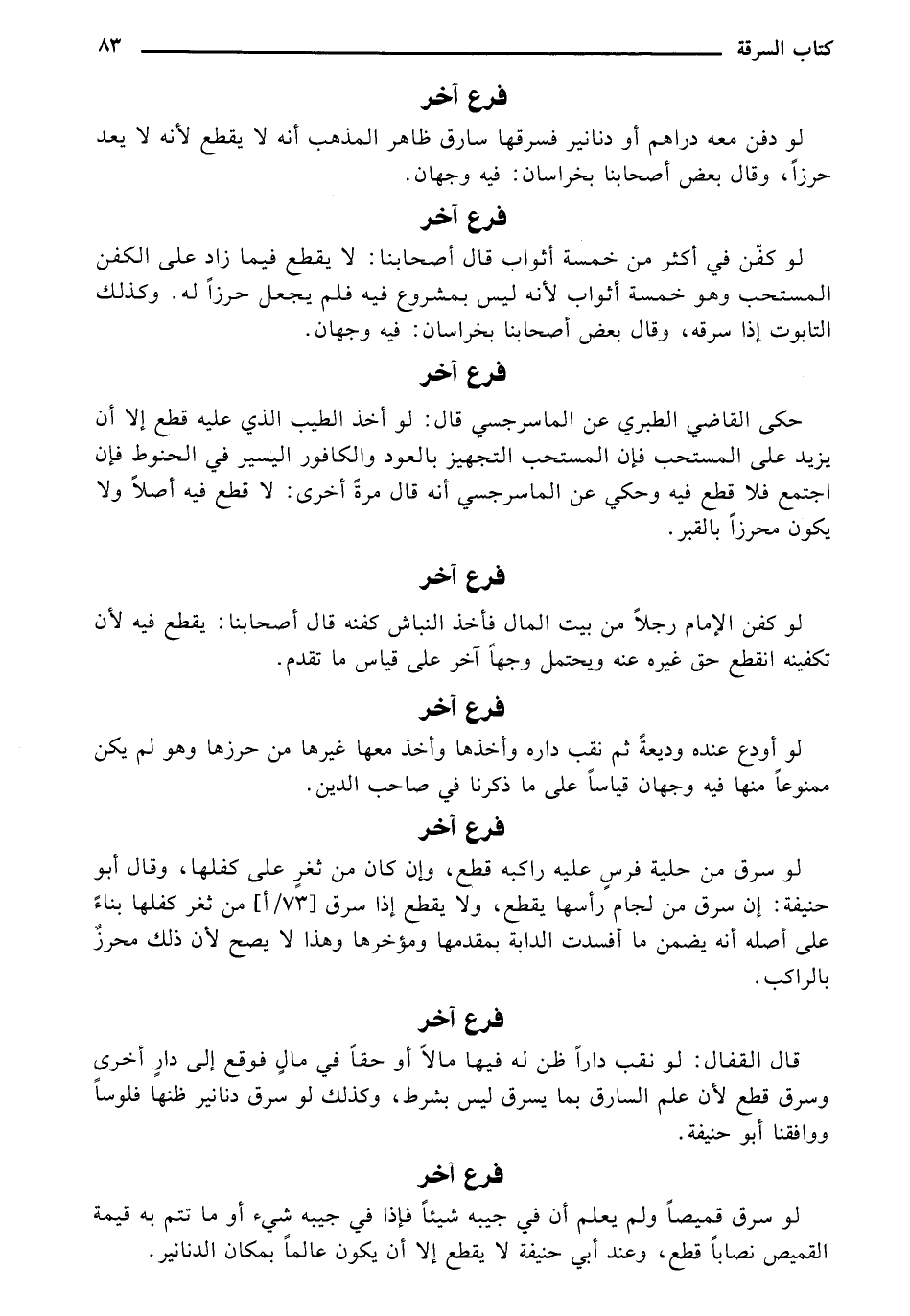 كتاب السرقة ٨٣

فرع آخر

لو دفن معه دراهم أو دنانير فسرقها سارق ظاهر المذهب أنه لا يقطع لأنه لا يعد حرزاً، وقال بعض أصحابنا بخراسان: فيه وجهان.

فرع آخر

لو كفّن في أكثر من خمسة أثواب قال أصحابنا: لا يقطع فيما زاد على الكفن المستحب وهو خمسة أثواب لأنه ليس بمشروع فيه فلم يجعل حرزاً له. وكذلك التابوت إذا سرقه، وقال بعض أصحابنا بخراسان: فيه وجهان.

فرع آخر

حكى القاضي الطبري عن الماسرجسي قال: لو أخذ الطيب الذي عليه قطع إلا أن يزيد على المستحب فإن المستحب التجهيز بالعود والكافور اليسير في الحنوط فإن اجتمع فلا قطع فيه وحكي عن الماسرجسي أنه قال مرةً أخرى: لا قطع فيه أصلاً ولا يكون محرزاً بالقبر.

فرع آخر

لو كفن الإمام رجلاً من بيت المال فأخذ النباش كفنه قال أصحابنا: يقطع فيه لأن تكفينه انقطع حق غيره عنه ويحتمل وجهاً آخر على قياس ما تقدم.

فرع آخر

لو أودع عنده وديعةً ثم نقب داره وأخذها وأخذ معها غيرها من حرزها وهو لم يكن ممنوعاً منها فيه وجهان قياساً على ما ذكرنا في صاحب الدين.

فرع آخر

لو سرق من حلية فرسٍ عليه راكبه قطع، وإن كان من ثغرٍ على كفلها، وقال أبو حنيفة: إن سرق من لجام رأسها يقطع، ولا يقطع إذا سرق [٧٣/أ] من ثغر كفلها بناءً على أصله أنه يضمن ما أفسدت الدابة بمقدمها ومؤخرها وهذا لا يصح لأن ذلك محرزٌ بالراكب.

فرع آخر

قال القفال: لو نقب داراً ظن له فيها مالاً أو حقاً في مالٍ فوقع إلى دارٍ أخرى وسرق قطع لأن علم السارق بما يسرق ليس بشرط، وكذلك لو سرق دنانير ظنها فلوساً ووافقنا أبو حنيفة.

فرع آخر

لو سرق قميصاً ولم يعلم أن في جيبه شيئاً فإذا في جيبه شيء أو ما تتم به قيمة القميص نصاباً قطع، وعند أبي حنيفة لا يقطع إلا أن يكون عالماً بمكان الدنانير.